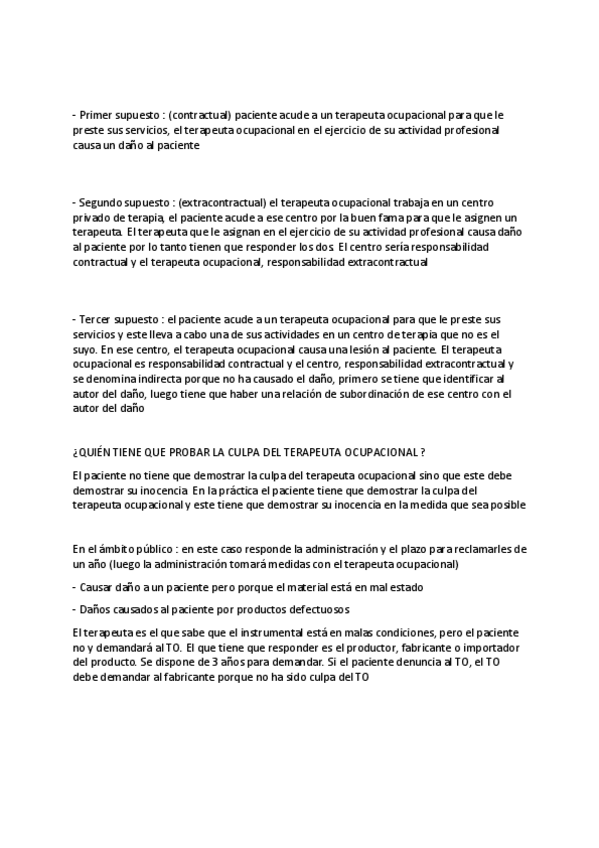 - Primer supuesto : (contractual) paciente acude a un terapeuta ocupacional para que le preste sus servicios, el terapeuta ocupacional en el ejercicio de su actividad profesional causa un daño al paciente

- Segundo supuesto : (extracontractual) el terapeuta ocupacional trabaja en un centro privado de terapia, el paciente acude a ese centro por la buen fama para que le asignen un terapeuta. El terapeuta que le asignan en el ejercicio de su actividad profesional causa daño al paciente por lo tanto tienen que responder los dos. El centro sería responsabilidad contractual y el terapeuta ocupacional, responsabilidad extracontractual

- Tercer supuesto : el paciente acude a un terapeuta ocupacional para que le preste sus servicios y este lleva a cabo una de sus actividades en un centro de terapia que no es el suyo. En ese centro, el terapeuta ocupacional causa una lesión al paciente. El terapeuta ocupacional es responsabilidad contractual y el centro, responsabilidad extracontractual y se denomina indirecta porque no ha causado el daño, primero se tiene que identificar al autor del daño, luego tiene que haber una relación de subordinación de ese centro con el autor del daño

¿QUIÉN TIENE QUE PROBAR LA CULPA DEL TERAPEUTA OCUPACIONAL ?

El paciente no tiene que demostrar la culpa del terapeuta ocupacional sino que este debe demostrar su inocencia. En la práctica el paciente tiene que demostrar la culpa del terapeuta ocupacional y este tiene que demostrar su inocencia en la medida que sea posible

En el ámbito público : en este caso responde la administración y el plazo para reclamarles de un año (luego la administración tomará medidas con el terapeuta ocupacional)

- Causar daño a un paciente pero porque el material está en mal estado

- Daños causados al paciente por productos defectuosos

El terapeuta es el que sabe que el instrumental está en malas condiciones, pero el paciente no y demandará al TO. El que tiene que responder es el productor, fabricante o importador del producto. Se dispone de 3 años para demandar. Si el paciente denuncia al TO, el TO debe demandar al fabricante porque no ha sido culpa del TO